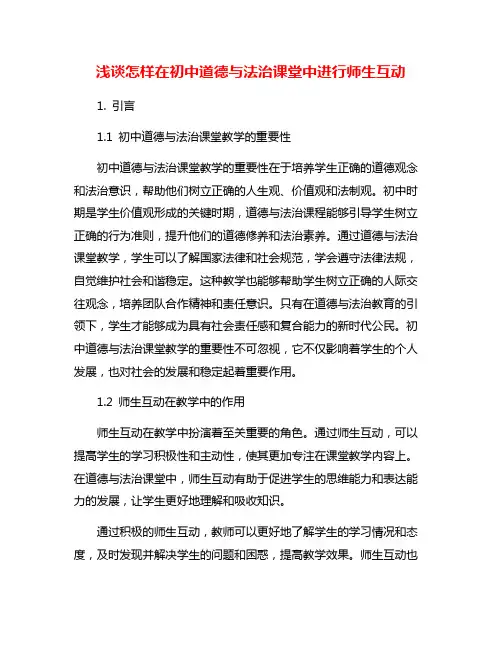 浅谈怎样在初中道德与法治课堂中进行师生互动

1. 引言

1.1 初中道德与法治课堂教学的重要性

初中道德与法治课堂教学的重要性在于培养学生正确的道德观念和法治意识，帮助他们树立正确的人生观、价值观和法制观。初中时期是学生价值观形成的关键时期，道德与法治课程能够引导学生树立正确的行为准则，提升他们的道德修养和法治素养。通过道德与法治课堂教学，学生可以了解国家法律和社会规范，学会遵守法律法规，自觉维护社会和谐稳定。这种教学也能够帮助学生树立正确的人际交往观念，培养团队合作精神和责任意识。只有在道德与法治教育的引领下，学生才能够成为具有社会责任感和复合能力的新时代公民。初中道德与法治课堂教学的重要性不可忽视，它不仅影响着学生的个人发展，也对社会的发展和稳定起着重要作用。

1.2 师生互动在教学中的作用

师生互动在教学中扮演着至关重要的角色。通过师生互动，可以提高学生的学习积极性和主动性，使其更加专注在课堂教学内容上。在道德与法治课堂中，师生互动有助于促进学生的思维能力和表达能力的发展，让学生更好地理解和吸收知识。

通过积极的师生互动，教师可以更好地了解学生的学习情况和态度，及时发现并解决学生的问题和困惑，提高教学效果。师生互动也